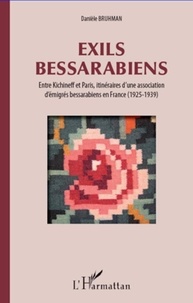 Danièle BRUHMAN

EXILS BESSARABIENS

Entre Kichineff et Paris, itinéraires d'une association d'émigrés bessarabiens en France (1925-1939)

L'Harmattan